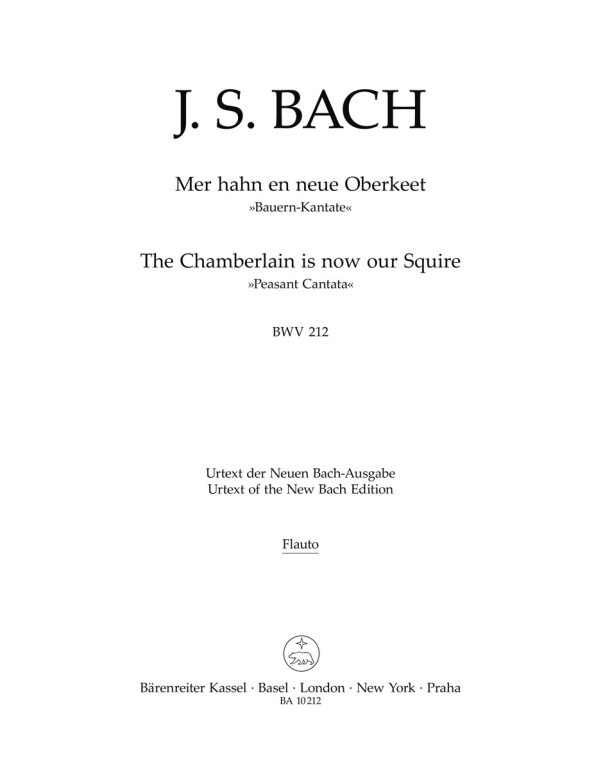 J. S. BACH

Mer hahn en neue Oberkeet
»Bauern-Kantate«

The Chamberlain is now our Squire
»Peasant Cantata«

BWV 212

Urtext der Neuen Bach-Ausgabe
Urtext of the New Bach Edition

Flauto

Bärenreiter Kassel · Basel · London · New York · Praha
BA 10212